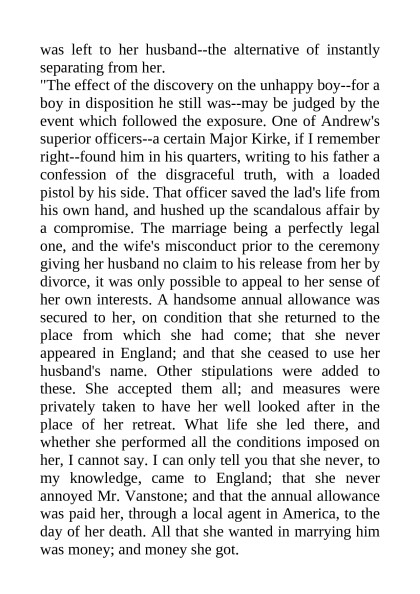 was left to her husband--the alternative of instantly separating from her.
"The effect of the discovery on the unhappy boy--for a boy in disposition he still was--may be judged by the event which followed the exposure. One of Andrew's superior officers--a certain Major Kirke, if I remember right--found him in his quarters, writing to his father a confession of the disgraceful truth, with a loaded pistol by his side. That officer saved the lad's life from his own hand, and hushed up the scandalous affair by a compromise. The marriage being a perfectly legal one, and the wife's misconduct prior to the ceremony giving her husband no claim to his release from her by divorce, it was only possible to appeal to her sense of her own interests. A handsome annual allowance was secured to her, on condition that she returned to the place from which she had come; that she never appeared in England; and that she ceased to use her husband's name. Other stipulations were added to these. She accepted them all; and measures were privately taken to have her well looked after in the place of her retreat. What life she led there, and whether she performed all the conditions imposed on her, I cannot say. I can only tell you that she never, to my knowledge, came to England; that she never annoyed Mr. Vanstone; and that the annual allowance was paid her, through a local agent in America, to the day of her death. All that she wanted in marrying him was money; and money she got.